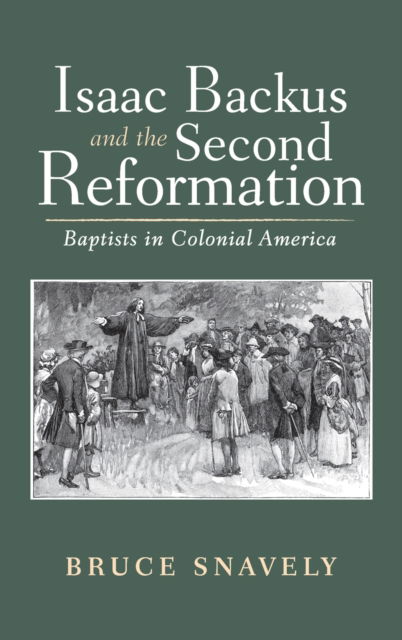 Isaac Backus and the Second Reformation

Baptists in Colonial America

BRUCE SNAVELY